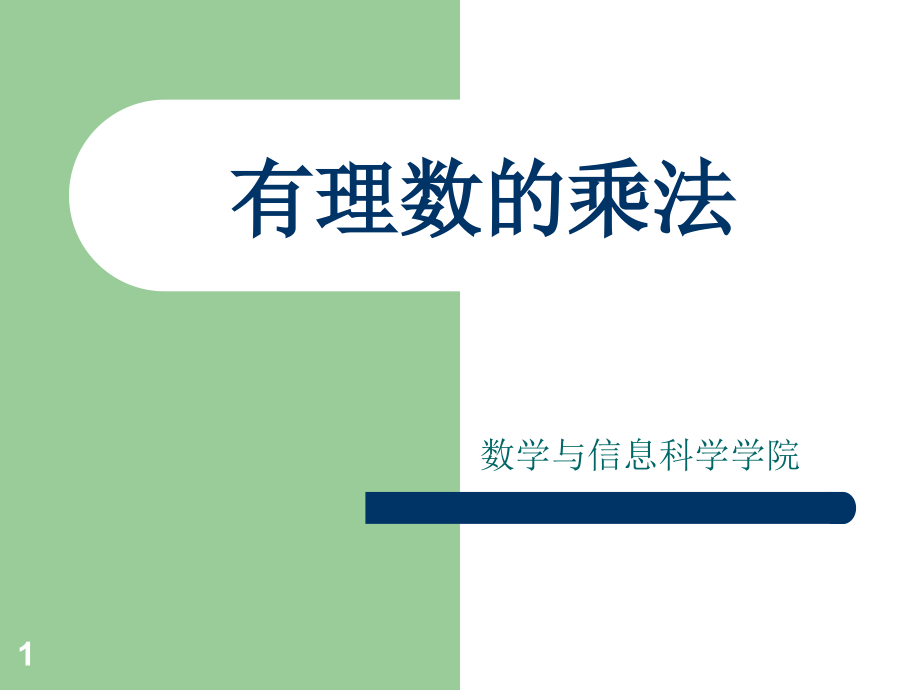 有理数的乘法

数学与信息科学学院

1